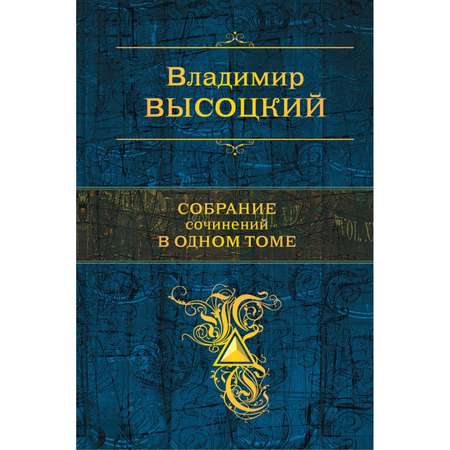 Владимир
ВЫСОЦКИЙ

СОБРАНИЕ
сочинений
В ОДНОМ ТОМЕ